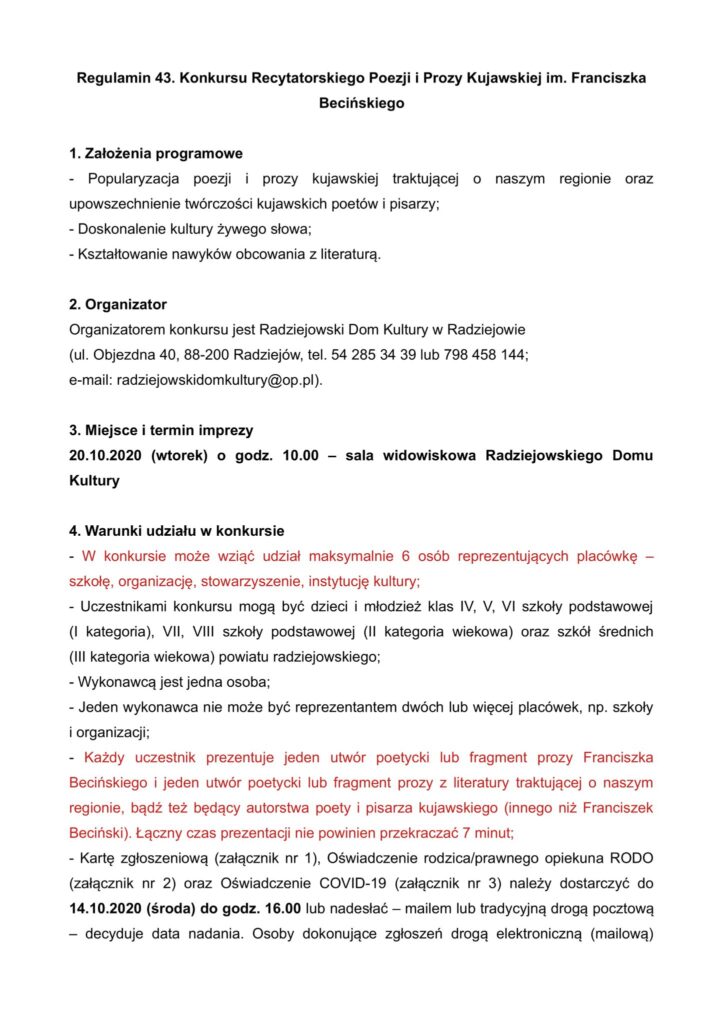 Regulamin 43. Konkursu Recytatorskiego Poezji i Prozy Kujawskiej im. Franciszka Becińskiego

1. Założenia programowe
- Popularyzacja poezji i prozy kujawskiej traktującej o naszym regionie oraz upowszechnienie twórczości kujawskich poetów i pisarzy;
- Doskonalenie kultury żywego słowa;
- Kształtowanie nawyków obcowania z literaturą.

2. Organizator
Organizatorem konkursu jest Radziejowski Dom Kultury w Radziejowie
(ul. Objezdna 40, 88-200 Radziejów, tel. 54 285 34 39 lub 798 458 144;
e-mail: radziejowskidomkultury@op.pl).

3. Miejsce i termin imprezy
20.10.2020 (wtorek) o godz. 10.00 – sala widowiskowa Radziejowskiego Domu Kultury

4. Warunki udziału w konkursie
- W konkursie może wziąć udział maksymalnie 6 osób reprezentujących placówkę – szkołę, organizację, stowarzyszenie, instytucję kultury;
- Uczestnikami konkursu mogą być dzieci i młodzież klas IV, V, VI szkoły podstawowej (I kategoria), VII, VIII szkoły podstawowej (II kategoria wiekowa) oraz szkół średnich (III kategoria wiekowa) powiatu radziejowskiego;
- Wykonawcą jest jedna osoba;
- Jeden wykonawca nie może być reprezentantem dwóch lub więcej placówek, np. szkoły i organizacji;
- Każdy uczestnik prezentuje jeden utwór poetycki lub fragment prozy Franciszka Becińskiego i jeden utwór poetycki lub fragment prozy z literatury traktującej o naszym regionie, bądź też będący autorstwa poety i pisarza kujawskiego (innego niż Franciszek Beciński). Łączny czas prezentacji nie powinien przekraczać 7 minut;
- Kartę zgłoszeniową (załącznik nr 1), Oświadczenie rodzica/prawnego opiekuna RODO (załącznik nr 2) oraz Oświadczenie COVID-19 (załącznik nr 3) należy dostarczyć do 14.10.2020 (środa) do godz. 16.00 lub nadesłać – mailem lub tradycyjną drogą pocztową – decyduje data nadania. Osoby dokonujące zgłoszeń drogą elektroniczną (mailową)